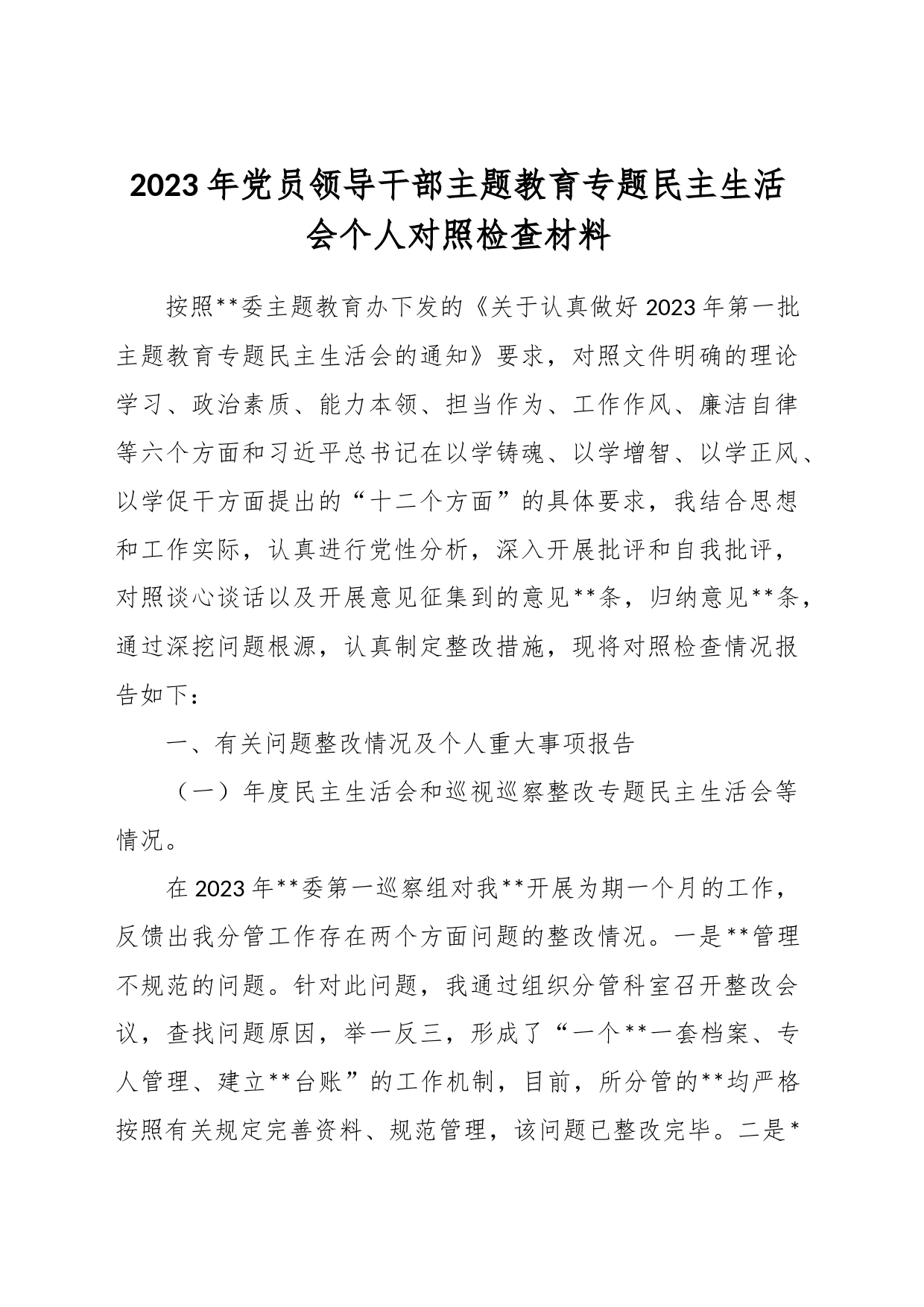 2023年党员领导干部主题教育专题民主生活会个人对照检查材料

按照**委主题教育办下发的《关于认真做好2023年第一批主题教育专题民主生活会的通知》要求，对照文件明确的理论学习、政治素质、能力本领、担当作为、工作作风、廉洁自律等六个方面和习近平总书记在以学铸魂、以学增智、以学正风、以学促干方面提出的“十二个方面”的具体要求，我结合思想和工作实际，认真进行党性分析，深入开展批评和自我批评，对照谈心谈话以及开展意见征集到的意见**条，归纳意见**条，通过深挖问题根源，认真制定整改措施，现将对照检查情况报告如下：

一、有关问题整改情况及个人重大事项报告

（一）年度民主生活会和巡视巡察整改专题民主生活会等情况。

在2023年**委第一巡察组对我**开展为期一个月的工作，反馈出我分管工作存在两个方面问题的整改情况。一是**管理不规范的问题。针对此问题，我通过组织分管科室召开整改会议，查找问题原因，举一反三，形成了“一个**一套档案、专人管理、建立**台账”的工作机制，目前，所分管的**均严格按照有关规定完善资料、规范管理，该问题已整改完毕。二是*